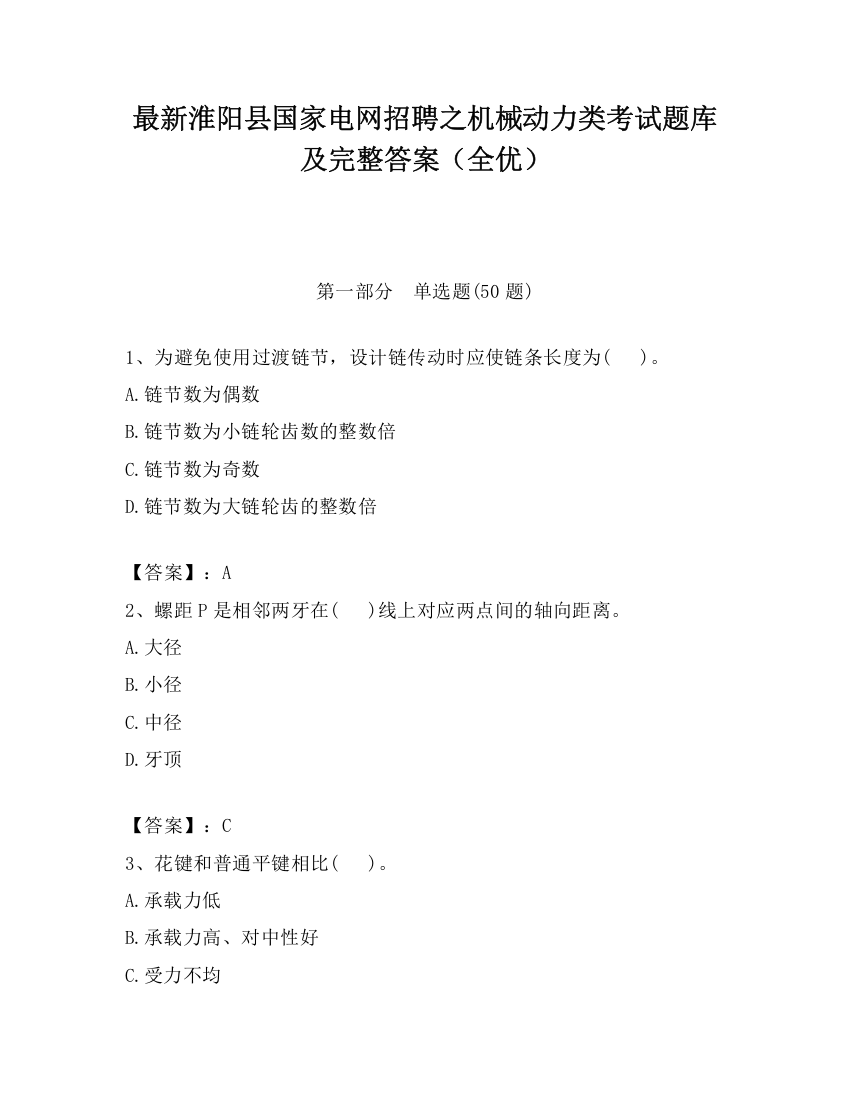 最新淮阳县国家电网招聘之机械动力类考试题库及完整答案（全优）

第一部分　单选题(50 题)

1、为避免使用过渡链节，设计链传动时应使链条长度为(　　)。

A.链节数为偶数

B.链节数为小链轮齿数的整数倍

C.链节数为奇数

D.链节数为大链轮齿的整数倍

【答案】：A

2、螺距 P 是相邻两牙在(　　)线上对应两点间的轴向距离。

A.大径

B.小径

C.中径

D.牙顶

【答案】：C

3、花键和普通平键相比(　　)。

A.承载力低

B.承载力高、对中性好

C.受力不均